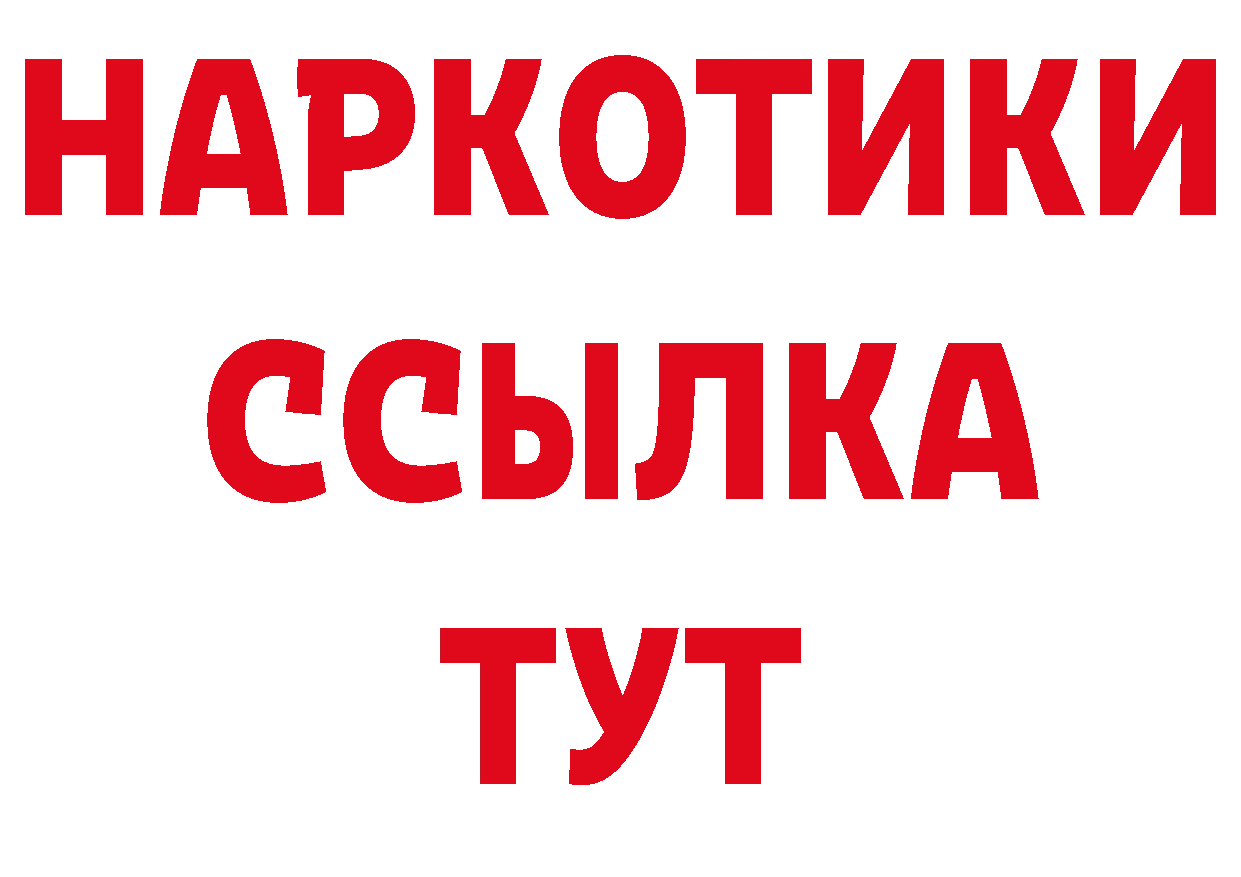 НАРКОТИКИ
ССЫЛКА
ТУТ